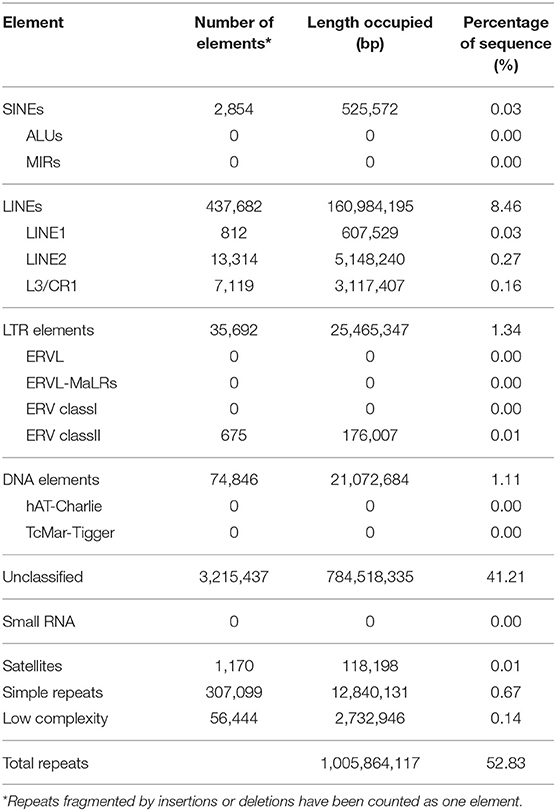 | Element | Number of elements* | Length occupied (bp) | Percentage of sequence (%) |
|---|---|---|---|
| SINEs | 2,854 | 525,572 | 0.03 |
| ALUs | 0 | 0 | 0.00 |
| MIRs | 0 | 0 | 0.00 |
| LINEs | 437,682 | 160,984,195 | 8.46 |
| LINE1 | 812 | 607,529 | 0.03 |
| LINE2 | 13,314 | 5,148,240 | 0.27 |
| L3/CR1 | 7,119 | 3,117,407 | 0.16 |
| LTR elements | 35,692 | 25,465,347 | 1.34 |
| ERVL | 0 | 0 | 0.00 |
| ERVL-MaLRs | 0 | 0 | 0.00 |
| ERV classI | 0 | 0 | 0.00 |
| ERV classII | 675 | 176,007 | 0.01 |
| DNA elements | 74,846 | 21,072,684 | 1.11 |
| hAT-Charlie | 0 | 0 | 0.00 |
| TcMar-Tigger | 0 | 0 | 0.00 |
| Unclassified | 3,215,437 | 784,518,335 | 41.21 |
| Small RNA | 0 | 0 | 0.00 |
| Satellites | 1,170 | 118,198 | 0.01 |
| Simple repeats | 307,099 | 12,840,131 | 0.67 |
| Low complexity | 56,444 | 2,732,946 | 0.14 |
| Total repeats | | 1,005,864,117 | 52.83 |

*Repeats fragmented by insertions or deletions have been counted as one element.